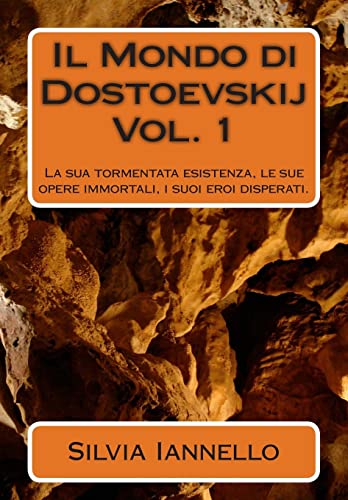 Il Mondo di Dostoevskij Vol. 1

La sua tormentata esistenza, le sue opere immortali, i suoi eroi disperati.

Silvia Iannello